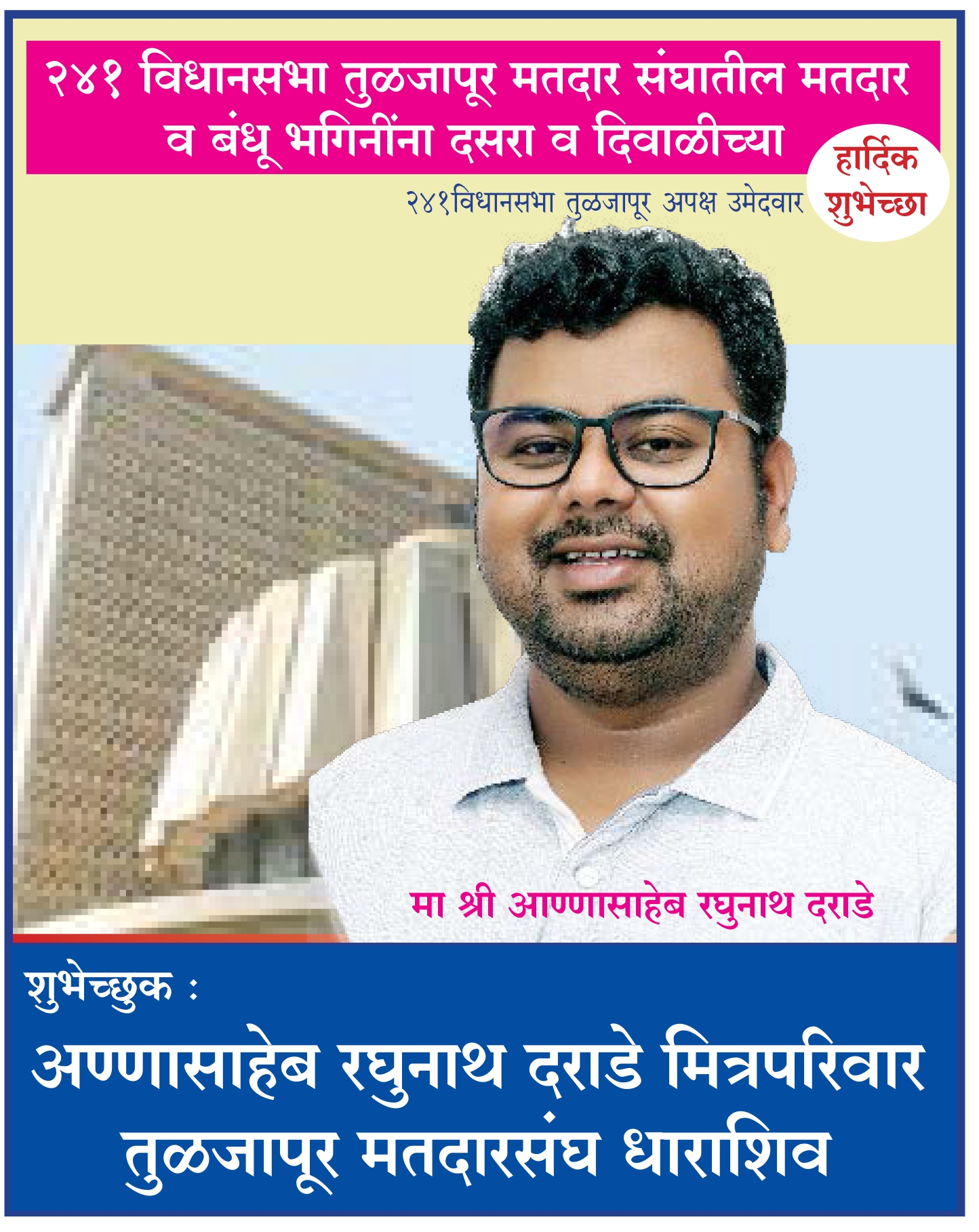 २४१ विधानसभा तुळजापूर मतदार संघातील मतदार व बंधू भगिनींना दसरा व दिवाळीच्या

हार्दिक शुभेच्छा

२४१विधानसभा तुळजापूर अपक्ष उमेदवार

मा श्री आण्णासाहेब रघुनाथ दराडे

शुभेच्छुक :

अण्णासाहेब रघुनाथ दराडे मित्रपरिवार तुळजापूर मतदारसंघ धाराशिव